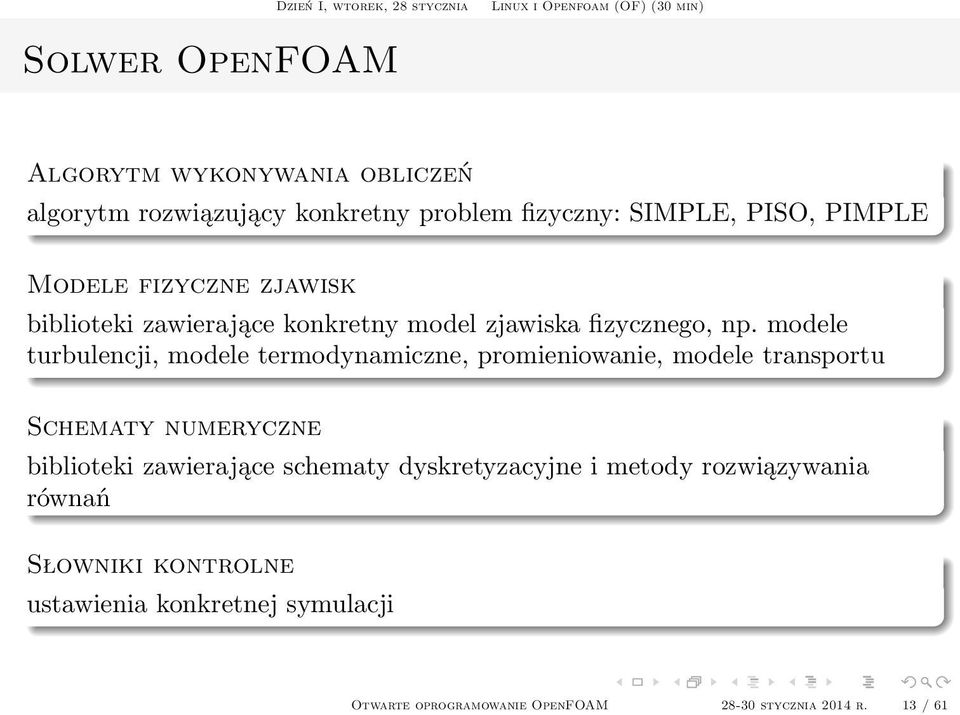 Dzień I, wtorek, 28 stycznia Linux i Openfoam (OF) (30 min)

Solwer OpenFOAM

Algorytm wykonywania obliczeń
algorytm rozwiązujący konkretny problem fizyczny: SIMPLE, PISO, PIMPLE

Modele fizyczne zjawisk
biblioteki zawierające konkretny model zjawiska fizycznego, np. modele turbulencji, modele termodynamiczne, promieniowanie, modele transportu

Schematy numeryczne
biblioteki zawierające schematy dyskretyzacyjne i metody rozwiązywania równań

Słowniki kontrolne
ustawienia konkretnej symulacji

Otwarte oprogramowanie OpenFOAM 28-30 stycznia 2014 r. 13 / 61